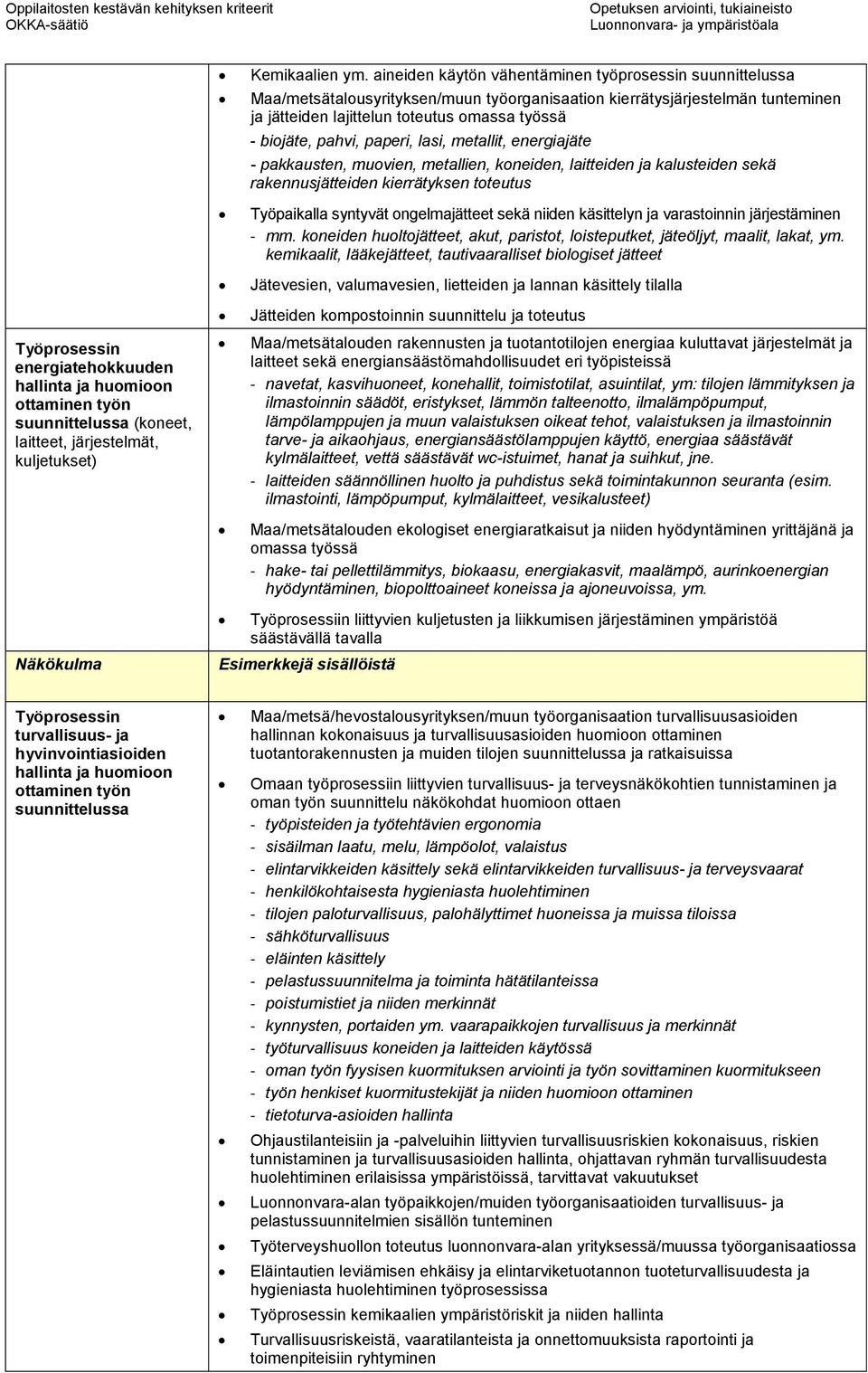 Oppilaitosten kestävän kehityksen kriteerit
OKKA-säätiö

Opetuksen arviointi, tukiaineisto
Luonnonvara- ja ympäristöala

| | |
|---|---|
| | • Kemikaalien ym. aineiden käytön vähentäminen työprosessin suunnittelussa<br>• Maa/metsätalousyrityksen/muun työorganisaation kierrätysjärjestelmän tunteminen ja jätteiden lajittelun toteutus omassa työssä<br>- biojäte, pahvi, paperi, lasi, metallit, energiajäte<br>- pakkausten, muovien, metallien, koneiden, laitteiden ja kalusteiden sekä rakennusjätteiden kierrätyksen toteutus<br>• Työpaikalla syntyvät ongelmajätteet sekä niiden käsittelyn ja varastoinnin järjestäminen<br>- mm. koneiden huoltojätteet, akut, paristot, loisteputket, jäteöljyt, maalit, lakat, ym. kemikaalit, lääkejätteet, tautivaaralliset biologiset jätteet<br>• Jätevesien, valumavesien, lietteiden ja lannan käsittely tilalla<br>• Jätteiden kompostoinnin suunnittelu ja toteutus |
| Työprosessin energiatehokkuuden hallinta ja huomioon ottaminen työn suunnittelussa (koneet, laitteet, järjestelmät, kuljetukset) | • Maa/metsätalouden rakennusten ja tuotantotilojen energiaa kuluttavat järjestelmät ja laitteet sekä energiansäästömahdollisuudet eri työpisteissä<br>- navetat, kasvihuoneet, konehallit, toimistotilat, asuintilat, ym: tilojen lämmityksen ja ilmastoinnin säädöt, eristykset, lämmön talteenotto, ilmalämpöpumput, lämpölamppujen ja muun valaistuksen oikeat tehot, valaistuksen ja ilmastoinnin tarve- ja aikaohjaus, energiansäästölamppujen käyttö, energiaa säästävät kylmälaitteet, vettä säästävät wc-istuimet, hanat ja suihkut, jne.<br>- laitteiden säännöllinen huolto ja puhdistus sekä toimintakunnon seuranta (esim. ilmastointi, lämpöpumput, kylmälaitteet, vesikalusteet)<br>• Maa/metsätalouden ekologiset energiaratkaisut ja niiden hyödyntäminen yrittäjänä ja omassa työssä<br>- hake- tai pellettilämmitys, biokaasu, energiakasvit, maalämpö, aurinkoenergian hyödyntäminen, biopolttoaineet koneissa ja ajoneuvoissa, ym.<br>• Työprosessiin liittyvien kuljetusten ja liikkumisen järjestäminen ympäristöä säästävällä tavalla |
| Näkökulma | Esimerkkejä sisällöistä |
| Työprosessin turvallisuus- ja hyvinvointiasioiden hallinta ja huomioon ottaminen työn suunnittelussa | • Maa/metsä/hevostalousyrityksen/muun työorganisaation turvallisuusasioiden hallinnan kokonaisuus ja turvallisuusasioiden huomioon ottaminen tuotantorakennusten ja muiden tilojen suunnittelussa ja ratkaisuissa<br>• Omaan työprosessiin liittyvien turvallisuus- ja terveysnäkökohtien tunnistaminen ja oman työn suunnittelu näkökohdat huomioon ottaen<br>- työpisteiden ja työtehtävien ergonomia<br>- sisäilman laatu, melu, lämpöolot, valaistus<br>- elintarvikkeiden käsittely sekä elintarvikkeiden turvallisuus- ja terveysvaarat<br>- henkilökohtaisesta hygieniasta huolehtiminen<br>- tilojen paloturvallisuus, palohälyttimet huoneissa ja muissa tiloissa<br>- sähköturvallisuus<br>- eläinten käsittely<br>- pelastussuunnitelma ja toiminta hätätilanteissa<br>- poistumistiet ja niiden merkinnät<br>- kynnysten, portaiden ym. vaarapaikkojen turvallisuus ja merkinnät<br>- työturvallisuus koneiden ja laitteiden käytössä<br>- oman työn fyysisen kuormituksen arviointi ja työn sovittaminen kuormitukseen<br>- työn henkiset kuormitustekijät ja niiden huomioon ottaminen<br>- tietoturva-asioiden hallinta<br>• Ohjaustilanteisiin ja -palveluihin liittyvien turvallisuusriskien kokonaisuus, riskien tunnistaminen ja turvallisuusasioiden hallinta, ohjattavan ryhmän turvallisuudesta huolehtiminen erilaisissa ympäristöissä, tarvittavat vakuutukset<br>• Luonnonvara-alan työpaikkojen/muiden työorganisaatioiden turvallisuus- ja pelastussuunnitelmien sisällön tunteminen<br>• Työterveyshuollon toteutus luonnonvara-alan yrityksessä/muussa työorganisaatiossa<br>• Eläintautien leviämisen ehkäisy ja elintarviketuotannon tuoteturvallisuudesta ja hygieniasta huolehtiminen työprosessissa<br>• Työprosessin kemikaalien ympäristöriskit ja niiden hallinta<br>• Turvallisuusriskeistä, vaaratilanteista ja onnettomuuksista raportointi ja toimenpiteisiin ryhtyminen |